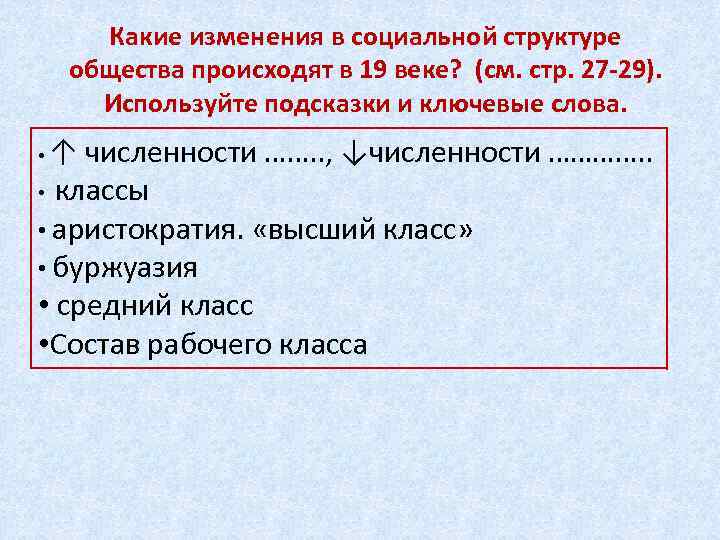 Какие изменения в социальной структуре общества происходят в 19 веке? (см. стр. 27-29). Используйте подсказки и ключевые слова.

• ↑ численности …….., ↓численности ………….

• классы

• аристократия. «высший класс»

• буржуазия

• средний класс

•Состав рабочего класса